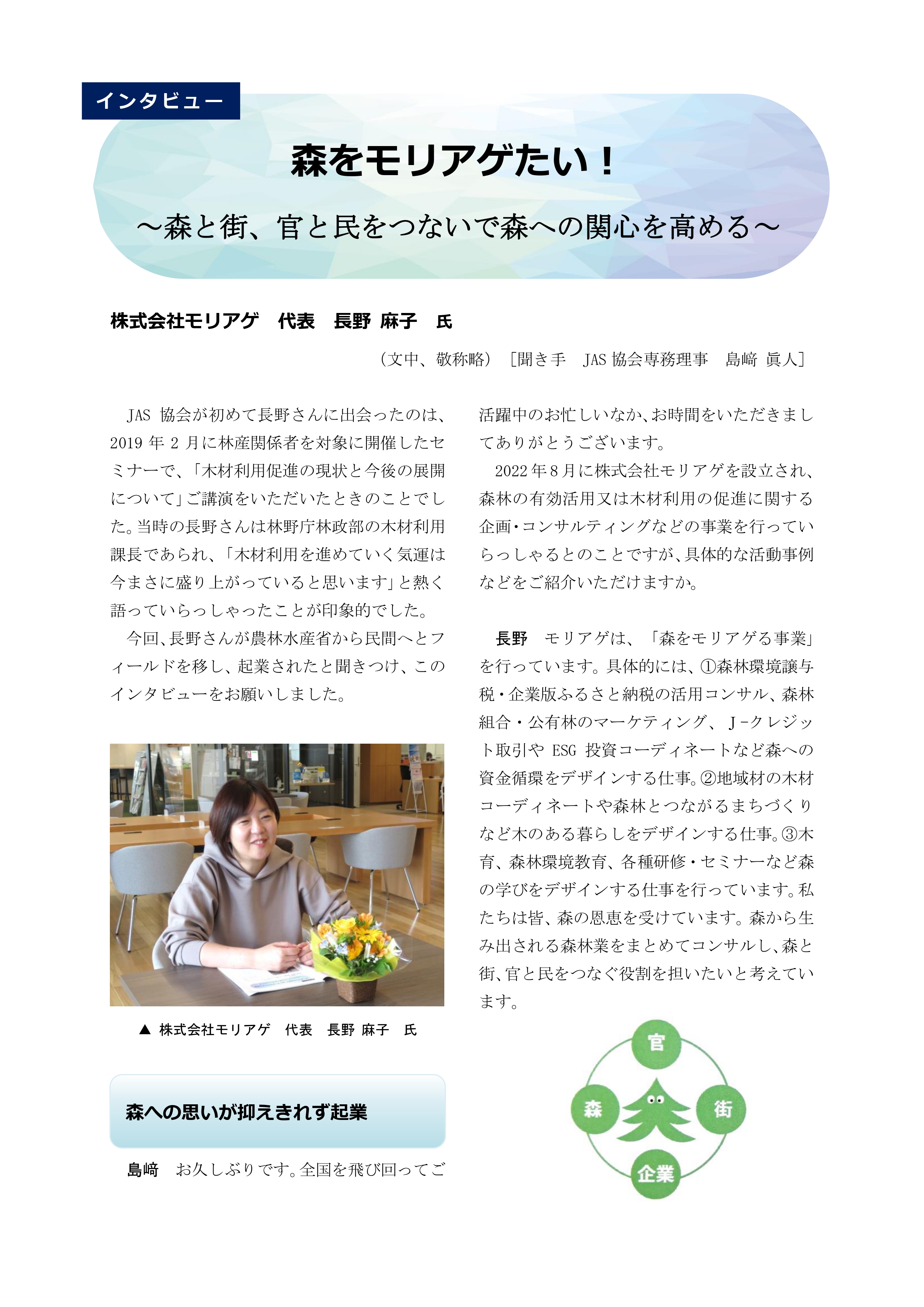 インタビュー

森をモリアゲたい！

～森と街、官と民をつないで森への関心を高める～

株式会社モリアゲ　代表　長野 麻子　氏

（文中、敬称略）［聞き手　JAS 協会専務理事　島﨑 眞人］

JAS 協会が初めて長野さんに出会ったのは、2019 年 2 月に林産関係者を対象に開催したセミナーで、「木材利用促進の現状と今後の展開について」ご講演をいただいたときのことでした。当時の長野さんは林野庁林政部の木材利用課長であられ、「木材利用を進めていく気運は今まさに盛り上がっていると思います」と熱く語っていらっしゃったことが印象的でした。

今回、長野さんが農林水産省から民間へとフィールドを移し、起業されたと聞きつけ、このインタビューをお願いしました。

▲ 株式会社モリアゲ　代表　長野 麻子　氏

森への思いが抑えきれず起業

島﨑　お久しぶりです。全国を飛び回ってご活躍中のお忙しいなか、お時間をいただきましてありがとうございます。

2022 年 8 月に株式会社モリアゲを設立され、森林の有効活用又は木材利用の促進に関する企画・コンサルティングなどの事業を行っていらっしゃるとのことですが、具体的な活動事例などをご紹介いただけますか。

長野　モリアゲは、「森をモリアゲる事業」を行っています。具体的には、①森林環境譲与税・企業版ふるさと納税の活用コンサル、森林組合・公有林のマーケティング、J-クレジット取引や ESG 投資コーディネートなど森への資金循環をデザインする仕事。②地域材の木材コーディネートや森林とつながるまちづくりなど木のある暮らしをデザインする仕事。③木育、森林環境教育、各種研修・セミナーなど森の学びをデザインする仕事を行っています。私たちは皆、森の恩恵を受けています。森から生み出される森林業をまとめてコンサルし、森と街、官と民をつなぐ役割を担いたいと考えています。

官
森
街
企業